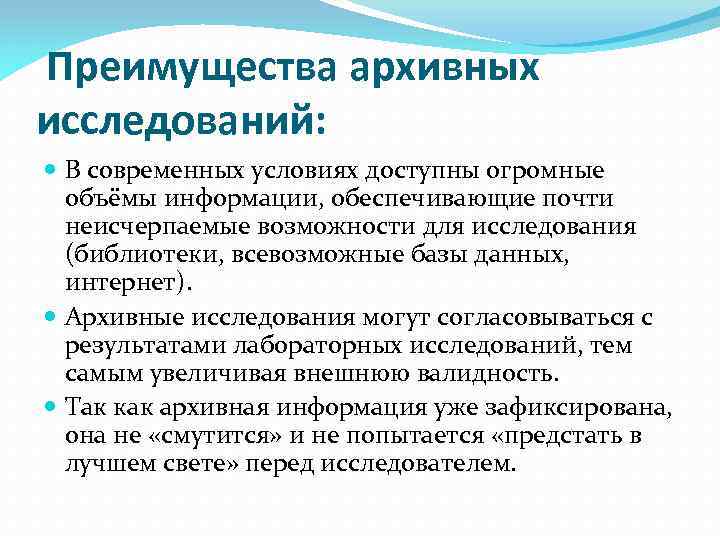 Преимущества архивных исследований:

В современных условиях доступны огромные объёмы информации, обеспечивающие почти неисчерпаемые возможности для исследования (библиотеки, всевозможные базы данных, интернет).

Архивные исследования могут согласовываться с результатами лабораторных исследований, тем самым увеличивая внешнюю валидность.

Так как архивная информация уже зафиксирована, она не «смутится» и не попытается «предстать в лучшем свете» перед исследователем.